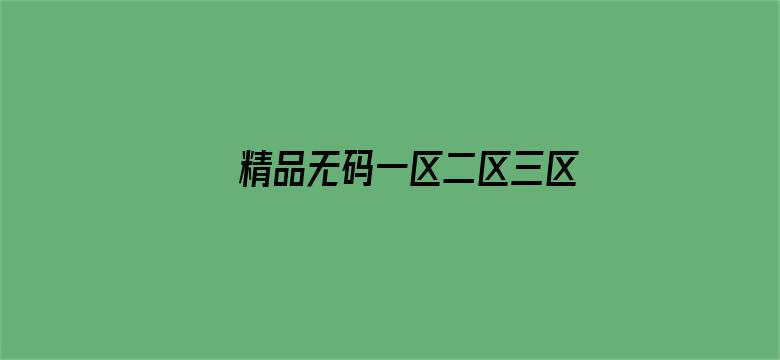 精品无码一区二区三区